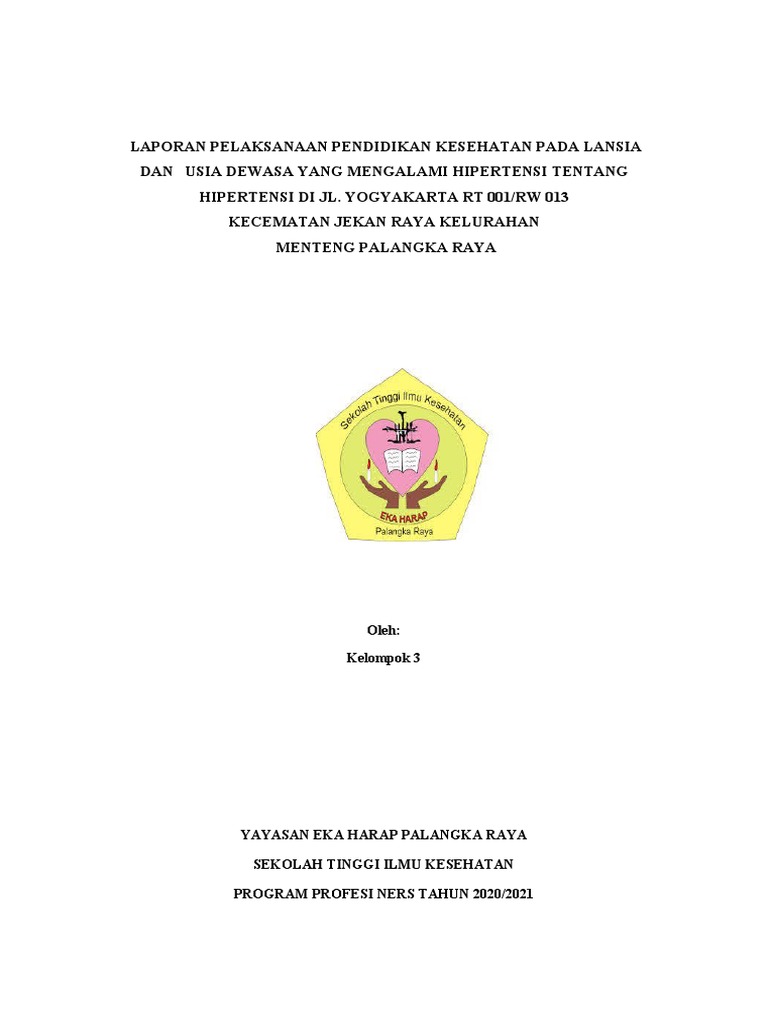 LAPORAN PELAKSANAAN PENDIDIKAN KESEHATAN PADA LANSIA DAN USIA DEWASA YANG MENGALAMI HIPERTENSI TENTANG HIPERTENSI DI JL. YOGYAKARTA RT 001/RW 013 KECEMATAN JEKAN RAYA KELURAHAN MENTENG PALANGKA RAYA

Sekolah Tinggi Ilmu Kesehatan
EKA HARAP
Palangka Raya

Oleh:
Kelompok 3

YAYASAN EKA HARAP PALANGKA RAYA
SEKOLAH TINGGI ILMU KESEHATAN
PROGRAM PROFESI NERS TAHUN 2020/2021